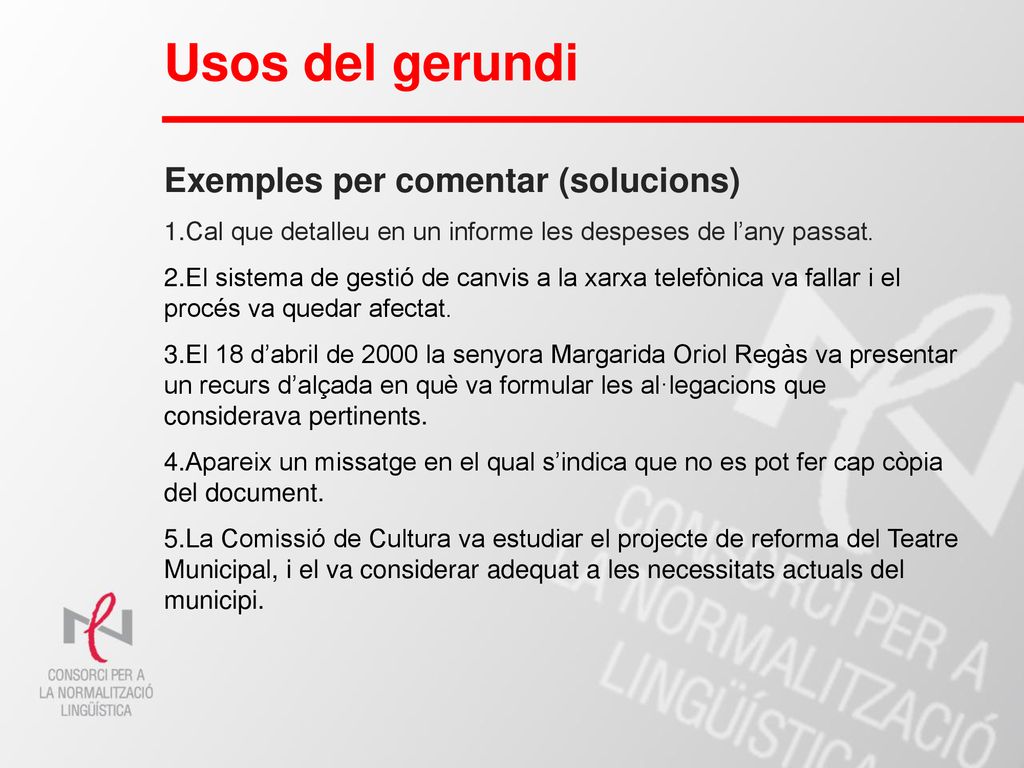 Usos del gerundi

Exemples per comentar (solucions)

1.Cal que detalleu en un informe les despeses de l’any passat.

2.El sistema de gestió de canvis a la xarxa telefònica va fallar i el procés va quedar afectat.

3.El 18 d’abril de 2000 la senyora Margarida Oriol Regàs va presentar un recurs d’alçada en què va formular les al·legacions que considerava pertinents.

4.Apareix un missatge en el qual s’indica que no es pot fer cap còpia del document.

5.La Comissió de Cultura va estudiar el projecte de reforma del Teatre Municipal, i el va considerar adequat a les necessitats actuals del municipi.

CONSORCI PER A LA NORMALITZACIÓ LINGÜÍSTICA

CONSORCI PER A LA NORMALITZACIÓ LINGÜÍSTICA